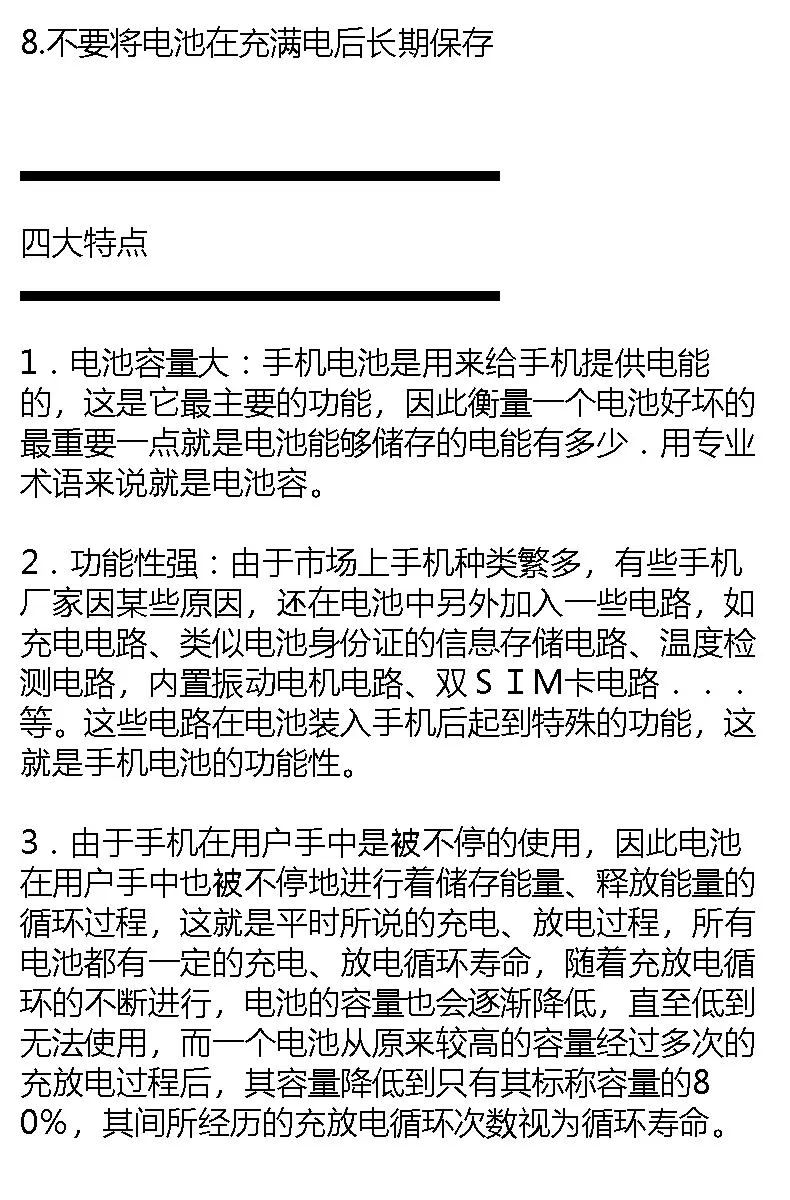 8.不要将电池在充满电后长期保存

四大特点

1．电池容量大：手机电池是用来给手机提供电能的，这是它最主要的功能，因此衡量一个电池好坏的最重要一点就是电池能够储存的电能有多少．用专业术语来说就是电池容。

2．功能性强：由于市场上手机种类繁多，有些手机厂家因某些原因，还在电池中另外加入一些电路，如充电电路、类似电池身份证的信息存储电路、温度检测电路，内置振动电机电路、双ＳＩＭ卡电路．．．等。这些电路在电池装入手机后起到特殊的功能，这就是手机电池的功能性。

3．由于手机在用户手中是被不停的使用，因此电池在用户手中也被不停地进行着储存能量、释放能量的循环过程，这就是平时所说的充电、放电过程，所有电池都有一定的充电、放电循环寿命，随着充放电循环的不断进行，电池的容量也会逐渐降低，直至低到无法使用，而一个电池从原来较高的容量经过多次的充放电过程后，其容量降低到只有其标称容量的８０%，其间所经历的充放电循环次数视为循环寿命。